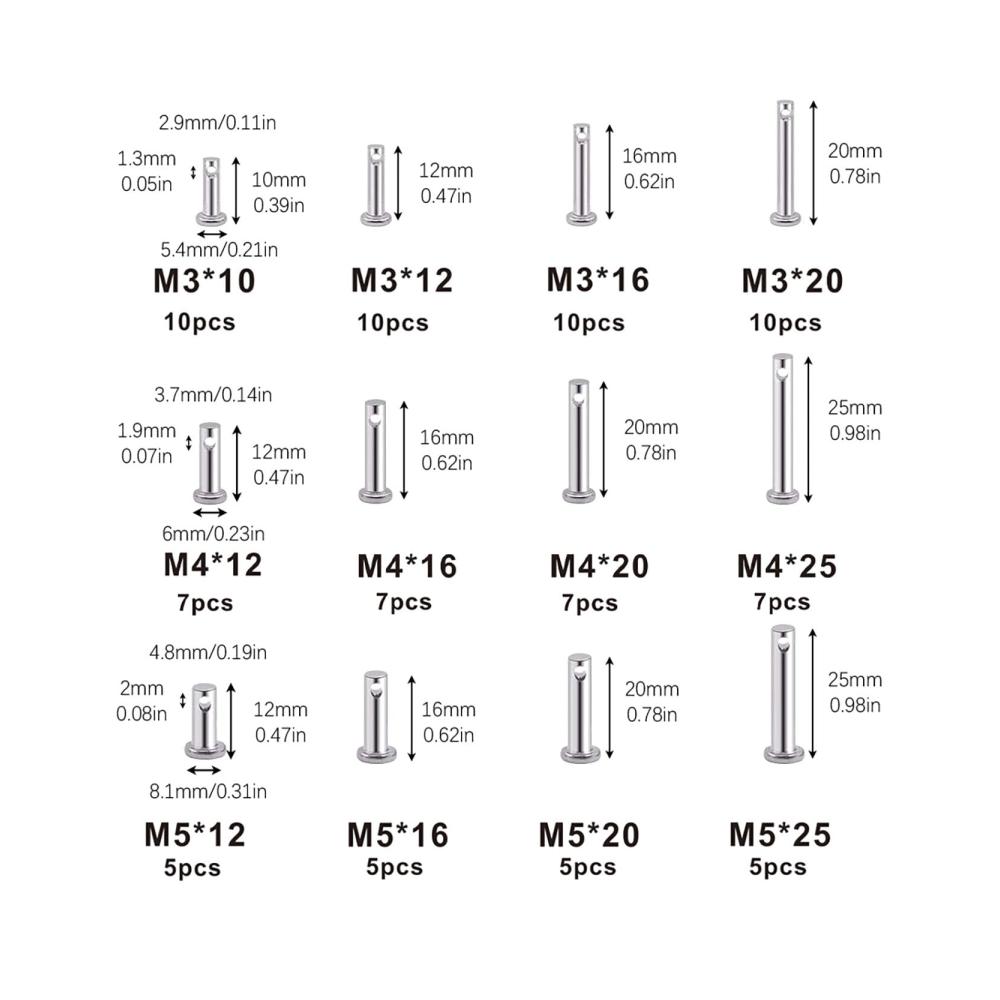 2.9mm/0.11in
1.3mm
0.05in
10mm
0.39in
5.4mm/0.21in
M3*10
10pcs

12mm
0.47in
M3*12
10pcs

16mm
0.62in
M3*16
10pcs

20mm
0.78in
M3*20
10pcs

3.7mm/0.14in
1.9mm
0.07in
12mm
0.47in
6mm/0.23in
M4*12
7pcs

16mm
0.62in
M4*16
7pcs

20mm
0.78in
M4*20
7pcs

25mm
0.98in
M4*25
7pcs

4.8mm/0.19in
2mm
0.08in
12mm
0.47in
8.1mm/0.31in
M5*12
5pcs

16mm
0.62in
M5*16
5pcs

20mm
0.78in
M5*20
5pcs

25mm
0.98in
M5*25
5pcs